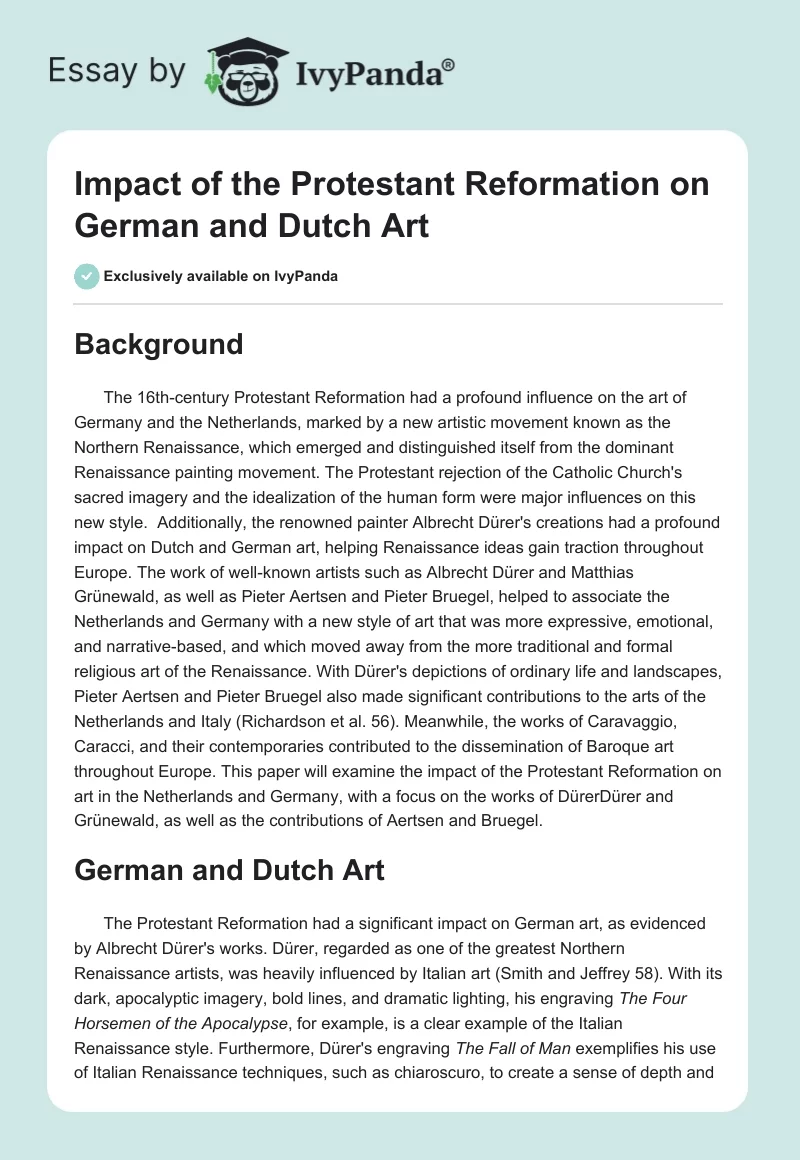 Essay by IvyPanda®

Impact of the Protestant Reformation on German and Dutch Art

Exclusively available on IvyPanda

Background

The 16th-century Protestant Reformation had a profound influence on the art of Germany and the Netherlands, marked by a new artistic movement known as the Northern Renaissance, which emerged and distinguished itself from the dominant Renaissance painting movement. The Protestant rejection of the Catholic Church's sacred imagery and the idealization of the human form were major influences on this new style. Additionally, the renowned painter Albrecht Dürer's creations had a profound impact on Dutch and German art, helping Renaissance ideas gain traction throughout Europe. The work of well-known artists such as Albrecht Dürer and Matthias Grünewald, as well as Pieter Aertsen and Pieter Bruegel, helped to associate the Netherlands and Germany with a new style of art that was more expressive, emotional, and narrative-based, and which moved away from the more traditional and formal religious art of the Renaissance. With Dürer's depictions of ordinary life and landscapes, Pieter Aertsen and Pieter Bruegel also made significant contributions to the arts of the Netherlands and Italy (Richardson et al. 56). Meanwhile, the works of Caravaggio, Caracci, and their contemporaries contributed to the dissemination of Baroque art throughout Europe. This paper will examine the impact of the Protestant Reformation on art in the Netherlands and Germany, with a focus on the works of DürerDürer and Grünewald, as well as the contributions of Aertsen and Bruegel.

German and Dutch Art

The Protestant Reformation had a significant impact on German art, as evidenced by Albrecht Dürer's works. Dürer, regarded as one of the greatest Northern Renaissance artists, was heavily influenced by Italian art (Smith and Jeffrey 58). With its dark, apocalyptic imagery, bold lines, and dramatic lighting, his engraving The Four Horsemen of the Apocalypse, for example, is a clear example of the Italian Renaissance style. Furthermore, Dürer's engraving The Fall of Man exemplifies his use of Italian Renaissance techniques, such as chiaroscuro, to create a sense of depth and